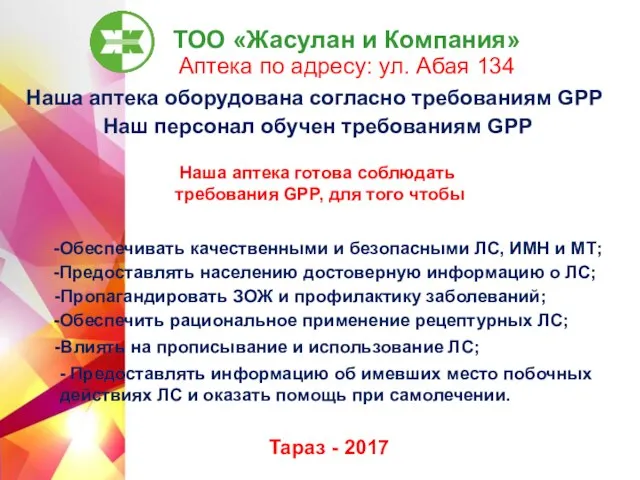 ТОО «Жасулан и Компания»
Аптека по адресу: ул. Абая 134

Наша аптека оборудована согласно требованиям GPP
Наш персонал обучен требованиям GPP

Наша аптека готова соблюдать требования GPP, для того чтобы

-Обеспечивать качественными и безопасными ЛС, ИМН и МТ;
-Предоставлять населению достоверную информацию о ЛС;
-Пропагандировать ЗОЖ и профилактику заболеваний;
-Обеспечить рациональное применение рецептурных ЛС;
-Влиять на прописывание и использование ЛС;
- Предоставлять информацию об имевших место побочных действиях ЛС и оказать помощь при самолечении.

Тараз - 2017